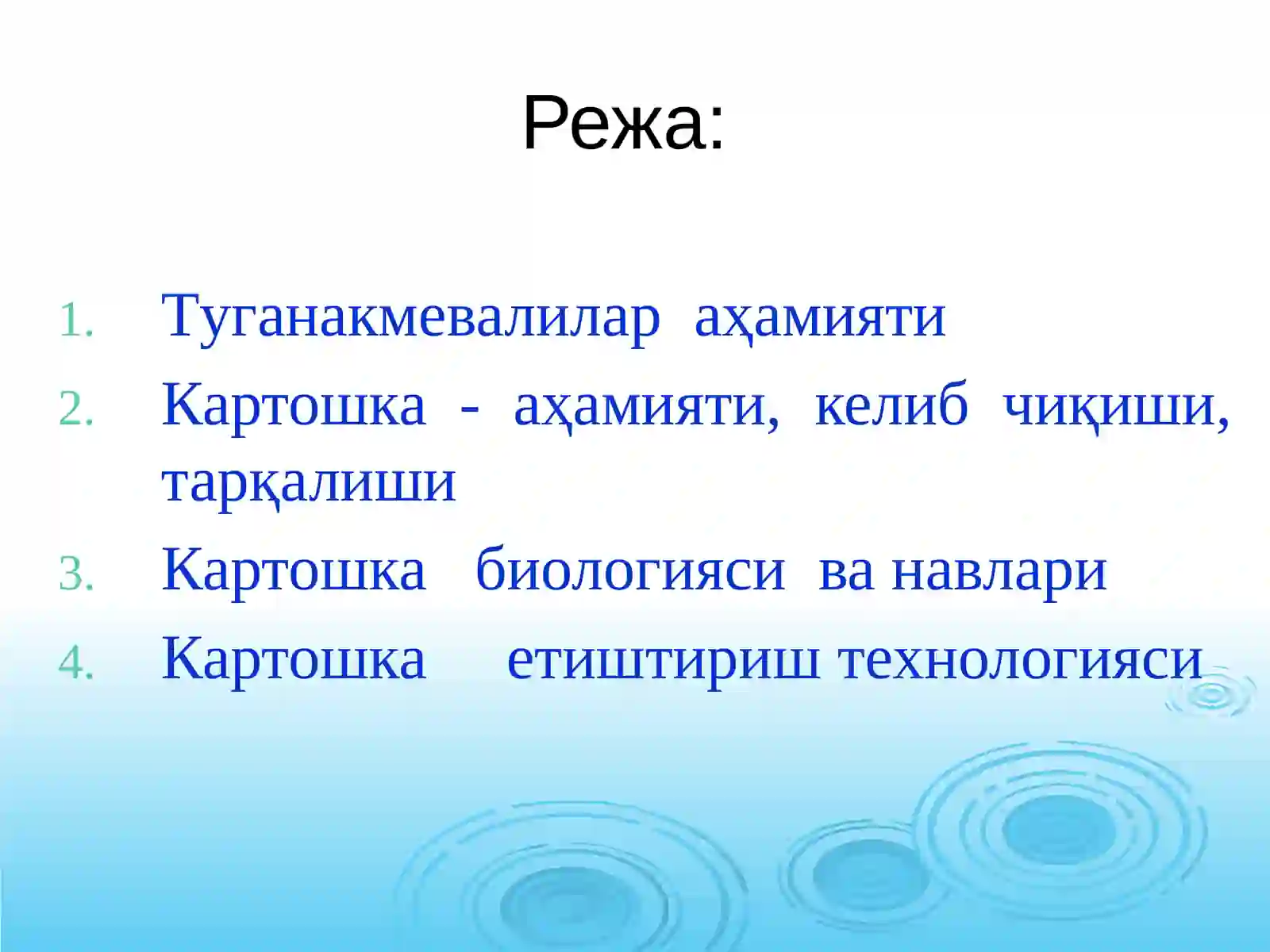 Режа:

1. Туганакмевалилар аҳамияти
2. Картошка - аҳамияти, келиб чиқиши, тарқалиши
3. Картошка биологияси ва навлари
4. Картошка етиштириш технологияси